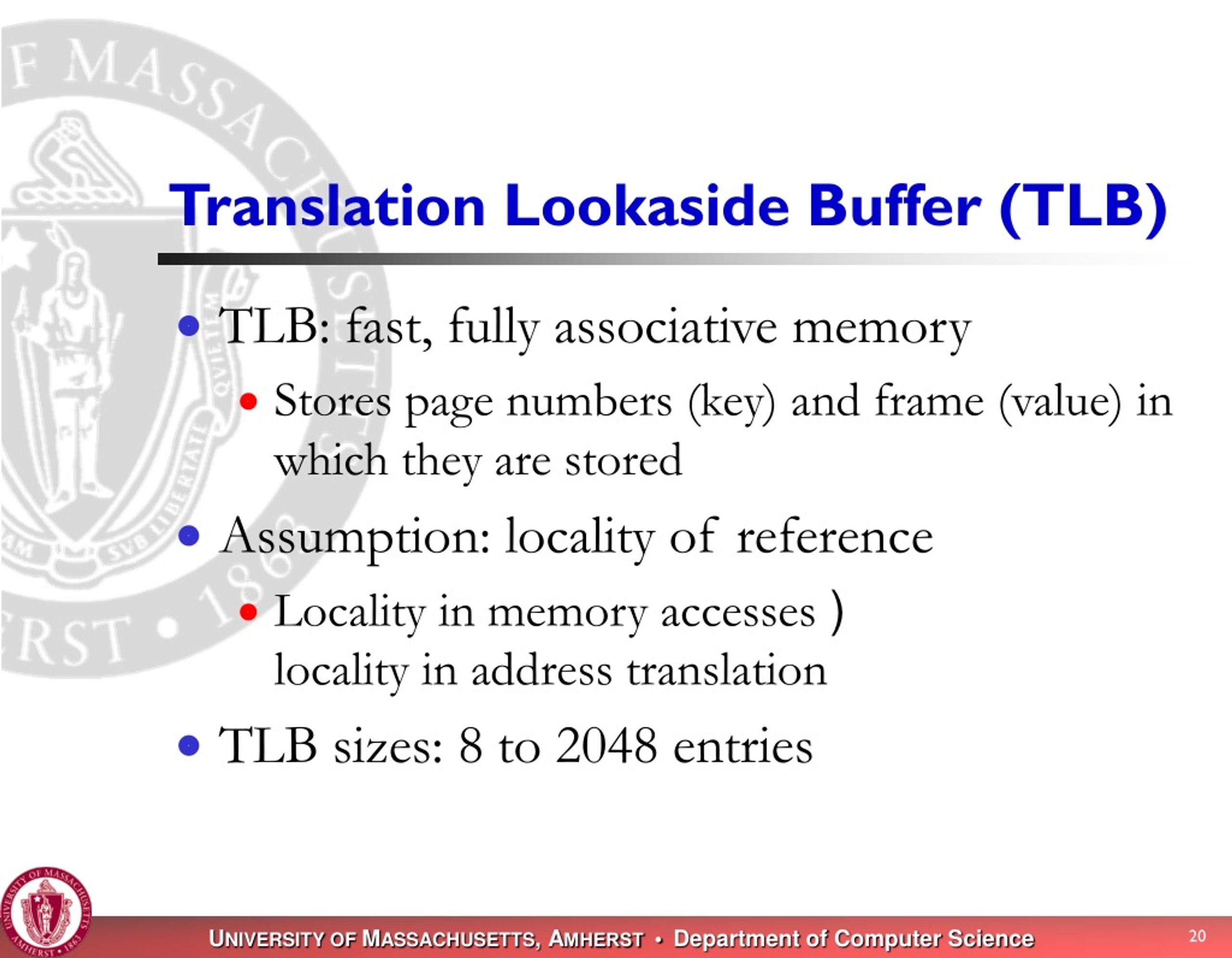 Translation Lookaside Buffer (TLB)

• TLB: fast, fully associative memory
  • Stores page numbers (key) and frame (value) in which they are stored
• Assumption: locality of reference
  • Locality in memory accesses ) locality in address translation
• TLB sizes: 8 to 2048 entries

UNIVERSITY OF MASSACHUSETTS, AMHERST • Department of Computer Science

20